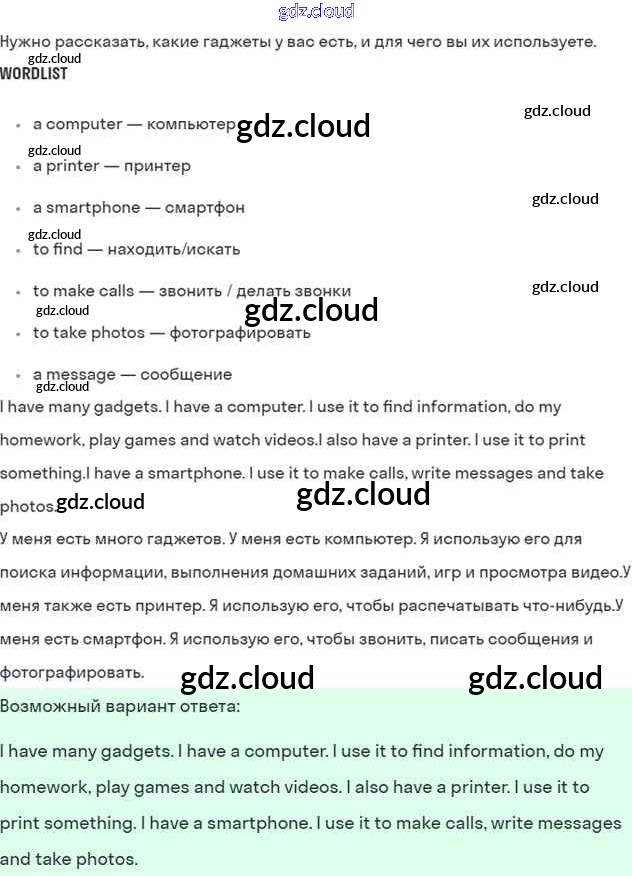 gdz.cloud

Нужно рассказать, какие гаджеты у вас есть, и для чего вы их используете.

gdz.cloud

WORDLIST

- a computer — компьютер gdz.cloud
gdz.cloud
gdz.cloud
- a printer — принтер
- a smartphone — смартфон
gdz.cloud
gdz.cloud
- to find — находить/искать
- to make calls — звонить / делать звонки
gdz.cloud
gdz.cloud
gdz.cloud
- to take photos — фотографировать
- a message — сообщение
gdz.cloud

I have many gadgets. I have a computer. I use it to find information, do my homework, play games and watch videos.I also have a printer. I use it to print something.I have a smartphone. I use it to make calls, write messages and take photos. gdz.cloud gdz.cloud

У меня есть много гаджетов. У меня есть компьютер. Я использую его для поиска информации, выполнения домашних заданий, игр и просмотра видео.У меня также есть принтер. Я использую его, чтобы распечатывать что-нибудь.У меня есть смартфон. Я использую его, чтобы звонить, писать сообщения и фотографировать. gdz.cloud gdz.cloud

Возможный вариант ответа:

I have many gadgets. I have a computer. I use it to find information, do my homework, play games and watch videos. I also have a printer. I use it to print something. I have a smartphone. I use it to make calls, write messages and take photos.